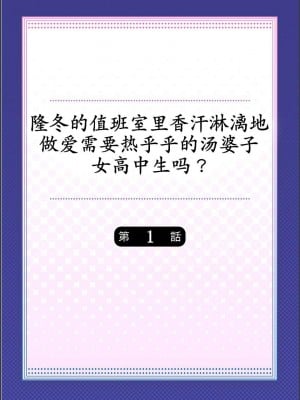 隆冬的值班室里香汗淋漓地做爱需要热乎乎的汤婆子女高中生吗？

第 1 話